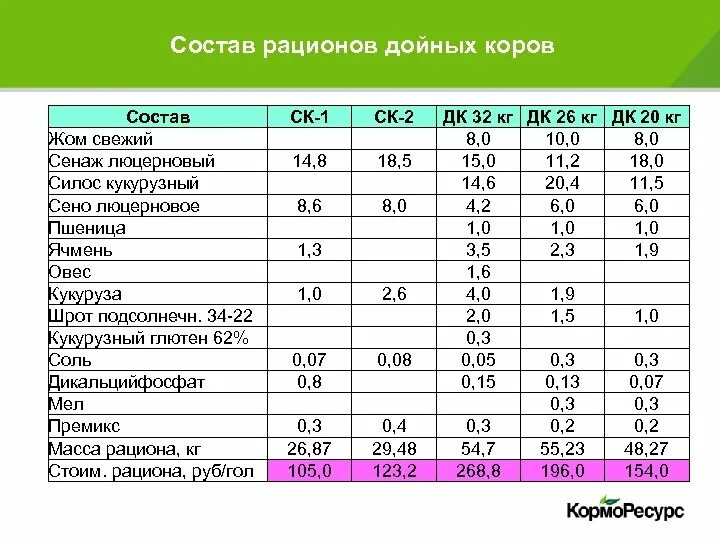 Состав рационов дойных коров

| Состав | СК-1 | СК-2 | ДК 32 кг | ДК 26 кг | ДК 20 кг |
|---|---|---|---|---|---|
| Жом свежий | | | 8,0 | 10,0 | 8,0 |
| Сенаж люцерновый | 14,8 | 18,5 | 15,0 | 11,2 | 18,0 |
| Силос кукурузный | | | 14,6 | 20,4 | 11,5 |
| Сено люцерновое | 8,6 | 8,0 | 4,2 | 6,0 | 6,0 |
| Пшеница | | | 1,0 | 1,0 | 1,0 |
| Ячмень | 1,3 | | 3,5 | 2,3 | 1,9 |
| Овес | | | 1,6 | | |
| Кукуруза | 1,0 | 2,6 | 4,0 | 1,9 | |
| Шрот подсолнечн. 34-22 | | | 2,0 | 1,5 | 1,0 |
| Кукурузный глютен 62% | | | 0,3 | | |
| Соль | 0,07 | 0,08 | 0,05 | 0,3 | 0,3 |
| Дикальцийфосфат | 0,8 | | 0,15 | 0,13 | 0,07 |
| Мел | | | | 0,3 | 0,3 |
| Премикс | 0,3 | 0,4 | 0,3 | 0,2 | 0,2 |
| Масса рациона, кг | 26,87 | 29,48 | 54,7 | 55,23 | 48,27 |
| Стоим. рациона, руб/гол | 105,0 | 123,2 | 268,8 | 196,0 | 154,0 |

КормоРесурс